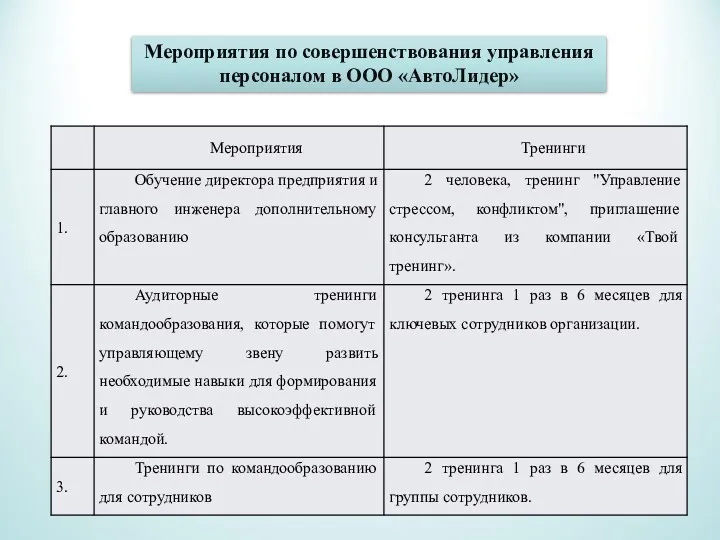 Мероприятия по совершенствования управления персоналом в ООО «АвтоЛидер»

| | Мероприятия | Тренинги |
|---|---|---|
| 1. | Обучение директора предприятия и главного инженера дополнительному образованию | 2 человека, тренинг "Управление стрессом, конфликтом", приглашение консультанта из компании «Твой тренинг». |
| 2. | Аудиторные тренинги командообразования, которые помогут управляющему звену развить необходимые навыки для формирования и руководства высокоэффективной командой. | 2 тренинга 1 раз в 6 месяцев для ключевых сотрудников организации. |
| 3. | Тренинги по командообразованию для сотрудников | 2 тренинга 1 раз в 6 месяцев для группы сотрудников. |